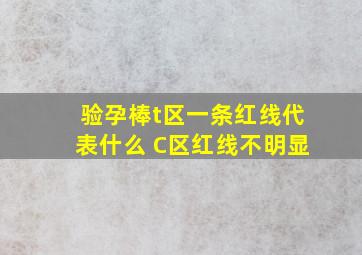 验孕棒t区一条红线代表什么 C区红线不明显